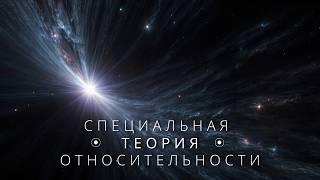 СПЕЦИАЛЬНАЯ
ТЕОРИЯ
ОТНОСИТЕЛЬНОСТИ